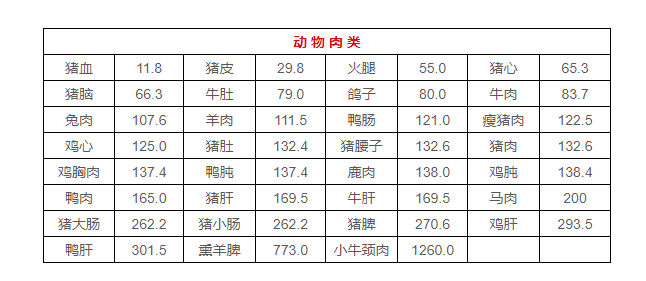 | 动物肉类 | | | | | | | |
|---|---|---|---|---|---|---|---|
| 猪血 | 11.8 | 猪皮 | 29.8 | 火腿 | 55.0 | 猪心 | 65.3 |
| 猪脑 | 66.3 | 牛肚 | 79.0 | 鸽子 | 80.0 | 牛肉 | 83.7 |
| 兔肉 | 107.6 | 羊肉 | 111.5 | 鸭肠 | 121.0 | 瘦猪肉 | 122.5 |
| 鸡心 | 125.0 | 猪肚 | 132.4 | 猪腰子 | 132.6 | 猪肉 | 132.6 |
| 鸡胸肉 | 137.4 | 鸭肫 | 137.4 | 鹿肉 | 138.0 | 鸡肫 | 138.4 |
| 鸭肉 | 165.0 | 猪肝 | 169.5 | 牛肝 | 169.5 | 马肉 | 200 |
| 猪大肠 | 262.2 | 猪小肠 | 262.2 | 猪脾 | 270.6 | 鸡肝 | 293.5 |
| 鸭肝 | 301.5 | 熏羊脾 | 773.0 | 小牛颈肉 | 1260.0 | | |